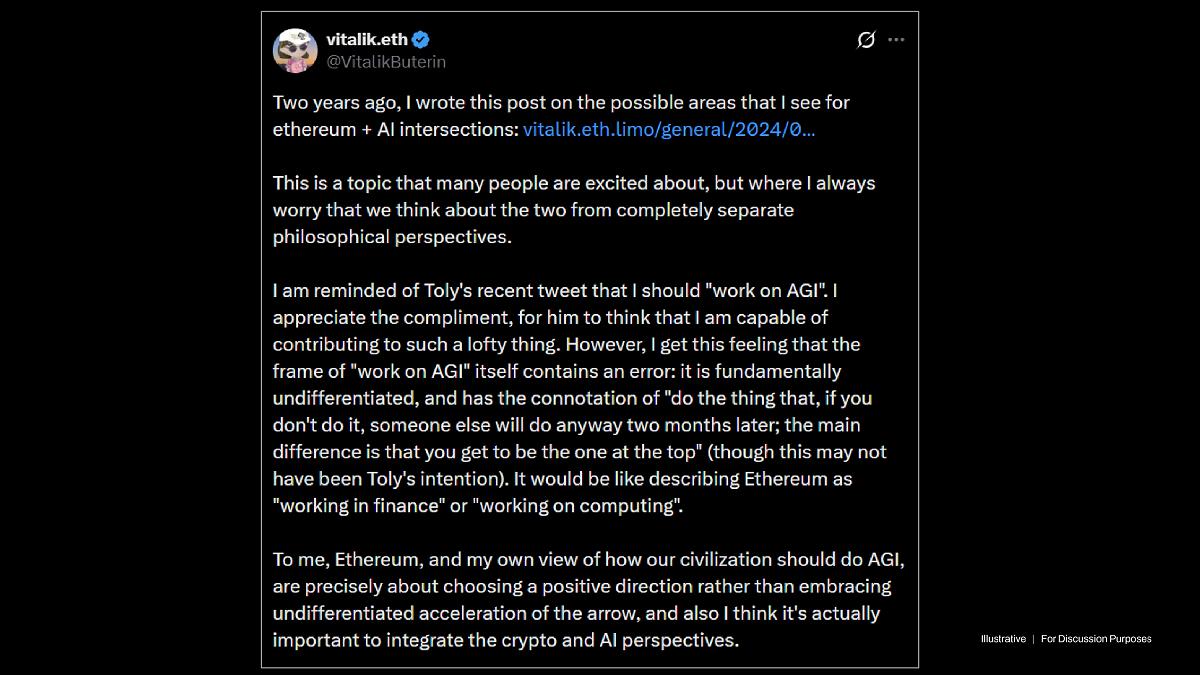 vitalik.eth
@VitalikButerin

Two years ago, I wrote this post on the possible areas that I see for ethereum + AI intersections: vitalik.eth.limo/general/2024/0…

This is a topic that many people are excited about, but where I always worry that we think about the two from completely separate philosophical perspectives.

I am reminded of Toly's recent tweet that I should "work on AGI". I appreciate the compliment, for him to think that I am capable of contributing to such a lofty thing. However, I get this feeling that the frame of "work on AGI" itself contains an error: it is fundamentally undifferentiated, and has the connotation of "do the thing that, if you don't do it, someone else will do anyway two months later; the main difference is that you get to be the one at the top" (though this may not have been Toly's intention). It would be like describing Ethereum as "working in finance" or "working on computing".

To me, Ethereum, and my own view of how our civilization should do AGI, are precisely about choosing a positive direction rather than embracing undifferentiated acceleration of the arrow, and also I think it's actually important to integrate the crypto and AI perspectives.

Illustrative | For Discussion Purposes